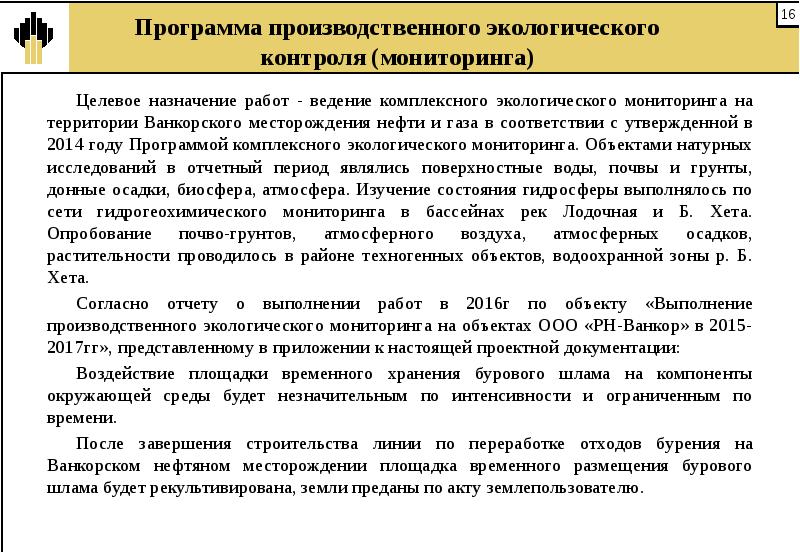 16

Программа производственного экологического контроля (мониторинга)

Целевое назначение работ - ведение комплексного экологического мониторинга на территории Ванкорского месторождения нефти и газа в соответствии с утвержденной в 2014 году Программой комплексного экологического мониторинга. Объектами натурных исследований в отчетный период являлись поверхностные воды, почвы и грунты, донные осадки, биосфера, атмосфера. Изучение состояния гидросферы выполнялось по сети гидрогеохимического мониторинга в бассейнах рек Лодочная и Б. Хета. Опробование почво-грунтов, атмосферного воздуха, атмосферных осадков, растительности проводилось в районе техногенных объектов, водоохранной зоны р. Б. Хета.

Согласно отчету о выполнении работ в 2016г по объекту «Выполнение производственного экологического мониторинга на объектах ООО «РН-Ванкор» в 2015-2017гг», представленному в приложении к настоящей проектной документации:

Воздействие площадки временного хранения бурового шлама на компоненты окружающей среды будет незначительным по интенсивности и ограниченным по времени.

После завершения строительства линии по переработке отходов бурения на Ванкорском нефтяном месторождении площадка временного размещения бурового шлама будет рекультивирована, земли преданы по акту землепользователю.